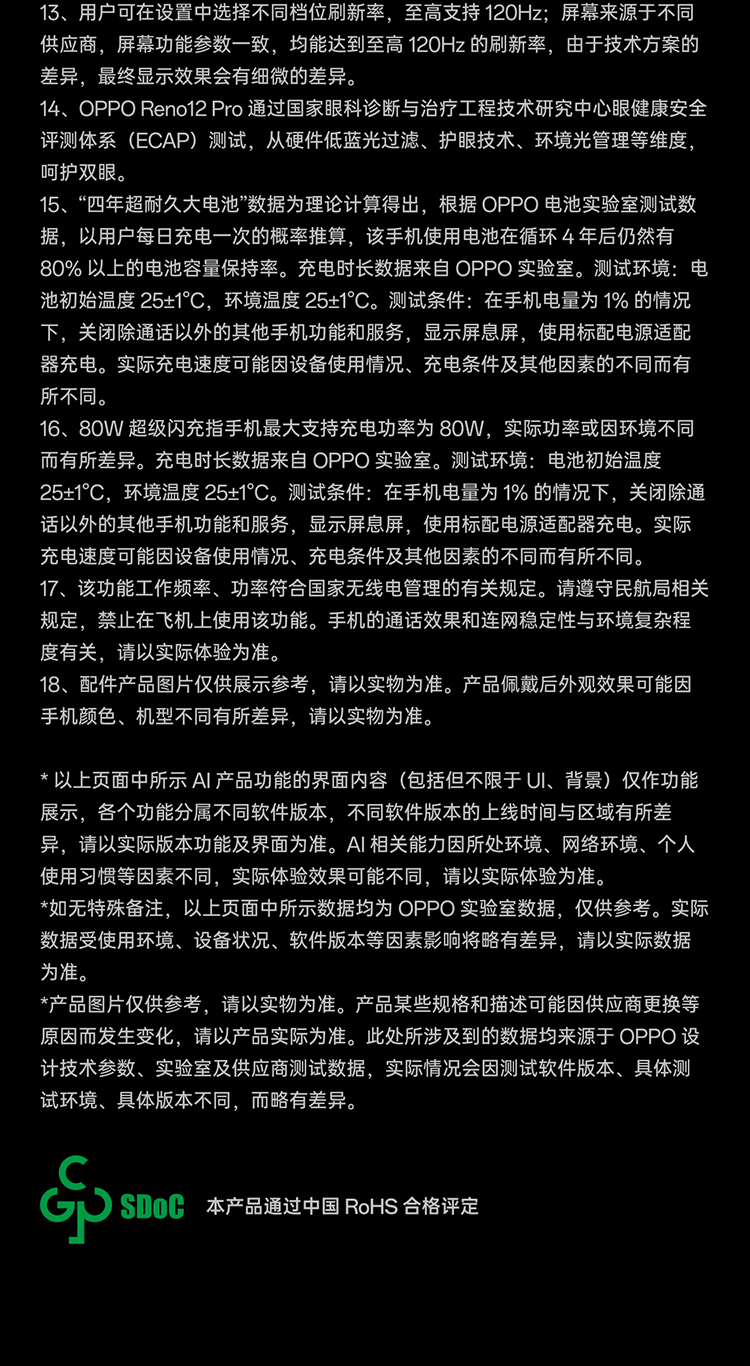 13、用户可在设置中选择不同档位刷新率，至高支持 120Hz；屏幕来源于不同供应商，屏幕功能参数一致，均能达到至高 120Hz 的刷新率，由于技术方案的差异，最终显示效果会有细微的差异。
14、OPPO Reno12 Pro 通过国家眼科诊断与治疗工程技术研究中心眼健康安全评测体系（ECAP）测试，从硬件低蓝光过滤、护眼技术、环境光管理等维度，呵护双眼。
15、“四年超耐久大电池”数据为理论计算得出，根据 OPPO 电池实验室测试数据，以用户每日充电一次的概率推算，该手机使用电池在循环 4 年后仍然有 80% 以上的电池容量保持率。充电时长数据来自 OPPO 实验室。测试环境：电池初始温度 25±1°C，环境温度 25±1°C。测试条件：在手机电量为 1% 的情况下，关闭除通话以外的其他手机功能和服务，显示屏息屏，使用标配电源适配器充电。实际充电速度可能因设备使用情况、充电条件及其他因素的不同而有所不同。
16、80W 超级闪充指手机最大支持充电功率为 80W，实际功率或因环境不同而有所差异。充电时长数据来自 OPPO 实验室。测试环境：电池初始温度 25±1°C，环境温度 25±1°C。测试条件：在手机电量为 1% 的情况下，关闭除通话以外的其他手机功能和服务，显示屏息屏，使用标配电源适配器充电。实际充电速度可能因设备使用情况、充电条件及其他因素的不同而有所不同。
17、该功能工作频率、功率符合国家无线电管理的有关规定。请遵守民航局相关规定，禁止在飞机上使用该功能。手机的通话效果和连网稳定性与环境复杂程度有关，请以实际体验为准。
18、配件产品图片仅供展示参考，请以实物为准。产品佩戴后外观效果可能因手机颜色、机型不同有所差异，请以实物为准。

* 以上页面中所示 AI 产品功能的界面内容（包括但不限于 UI、背景）仅作功能展示，各个功能分属不同软件版本，不同软件版本的上线时间与区域有所差异，请以实际版本功能及界面为准。AI 相关能力因所处环境、网络环境、个人使用习惯等因素不同，实际体验效果可能不同，请以实际体验为准。
*如无特殊备注，以上页面中所示数据均为 OPPO 实验室数据，仅供参考。实际数据受使用环境、设备状况、软件版本等因素影响将略有差异，请以实际数据为准。
*产品图片仅供参考，请以实物为准。产品某些规格和描述可能因供应商更换等原因而发生变化，请以产品实际为准。此处所涉及到的数据均来源于 OPPO 设计技术参数、实验室及供应商测试数据，实际情况会因测试软件版本、具体测试环境、具体版本不同，而略有差异。

SDoC 本产品通过中国 RoHS 合格评定